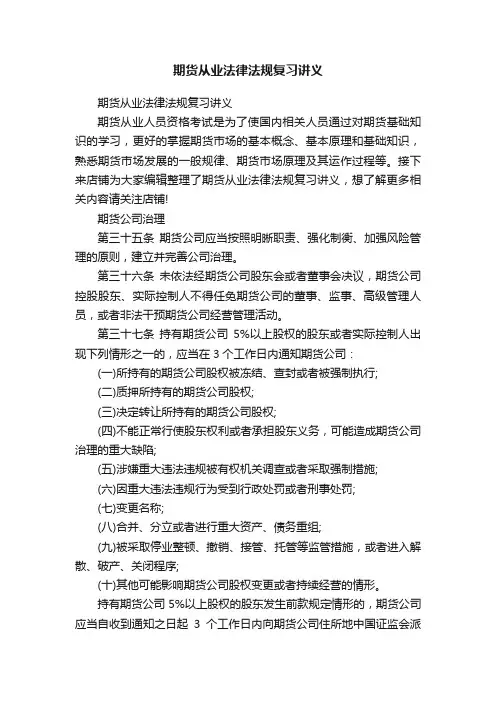 期货从业法律法规复习讲义

期货从业法律法规复习讲义

期货从业人员资格考试是为了使国内相关人员通过对期货基础知识的学习，更好的掌握期货市场的基本概念、基本原理和基础知识，熟悉期货市场发展的一般规律、期货市场原理及其运作过程等。接下来店铺为大家编辑整理了期货从业法律法规复习讲义，想了解更多相关内容请关注店铺!

期货公司治理

第三十五条 期货公司应当按照明晰职责、强化制衡、加强风险管理的原则，建立并完善公司治理。

第三十六条 未依法经期货公司股东会或者董事会决议，期货公司控股股东、实际控制人不得任免期货公司的董事、监事、高级管理人员，或者非法干预期货公司经营管理活动。

第三十七条 持有期货公司 5%以上股权的股东或者实际控制人出现下列情形之一的，应当在 3 个工作日内通知期货公司：

(一)所持有的期货公司股权被冻结、查封或者被强制执行;

(二)质押所持有的期货公司股权;

(三)决定转让所持有的期货公司股权;

(四)不能正常行使股东权利或者承担股东义务，可能造成期货公司治理的重大缺陷;

(五)涉嫌重大违法违规被有权机关调查或者采取强制措施;

(六)因重大违法违规行为受到行政处罚或者刑事处罚;

(七)变更名称;

(八)合并、分立或者进行重大资产、债务重组;

(九)被采取停业整顿、撤销、接管、托管等监管措施，或者进入解散、破产、关闭程序;

(十)其他可能影响期货公司股权变更或者持续经营的情形。

持有期货公司 5%以上股权的股东发生前款规定情形的，期货公司应当自收到通知之日起 3 个工作日内向期货公司住所地中国证监会派